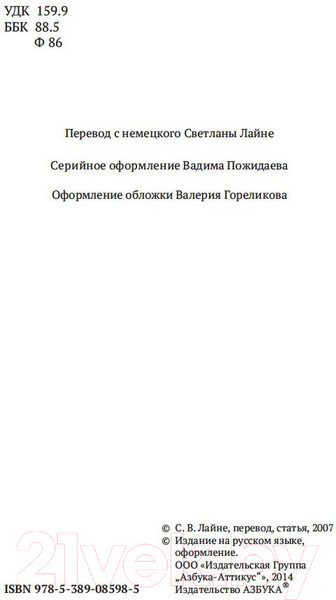 УДК 159.9
ББК 88.5
Ф 86

Перевод с немецкого Светланы Лайне

Серийное оформление Вадима Пожидаева

Оформление обложки Валерия Гореликова

© С. В. Лайне, перевод, статья, 2007
© Издание на русском языке, оформление. ООО «Издательская Группа „Азбука-Аттикус"», 2014
Издательство АЗБУКА®

ISBN 978-5-389-08598-5

21vek.by